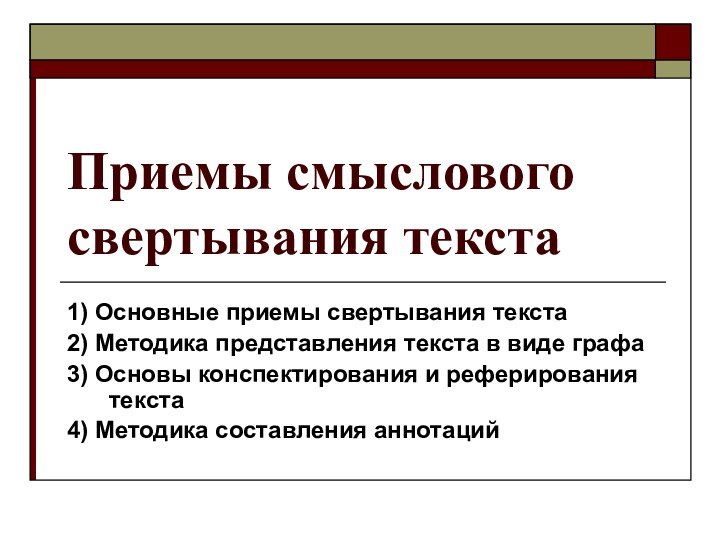 Приемы смыслового свертывания текста

1) Основные приемы свертывания текста
2) Методика представления текста в виде графа
3) Основы конспектирования и реферирования текста
4) Методика составления аннотаций